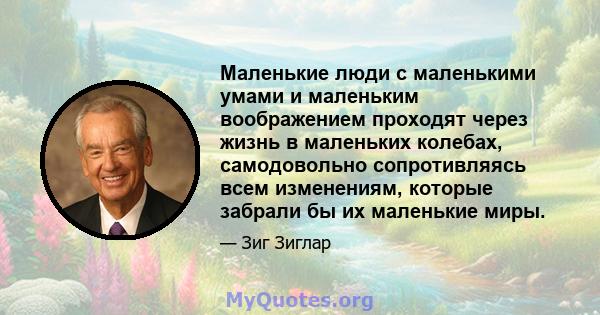 Маленькие люди с маленькими умами и маленьким воображением проходят через жизнь в маленьких колебах, самодовольно сопротивляясь всем изменениям, которые забрали бы их маленькие миры.

— Зиг Зиглар

MyQuotes.org